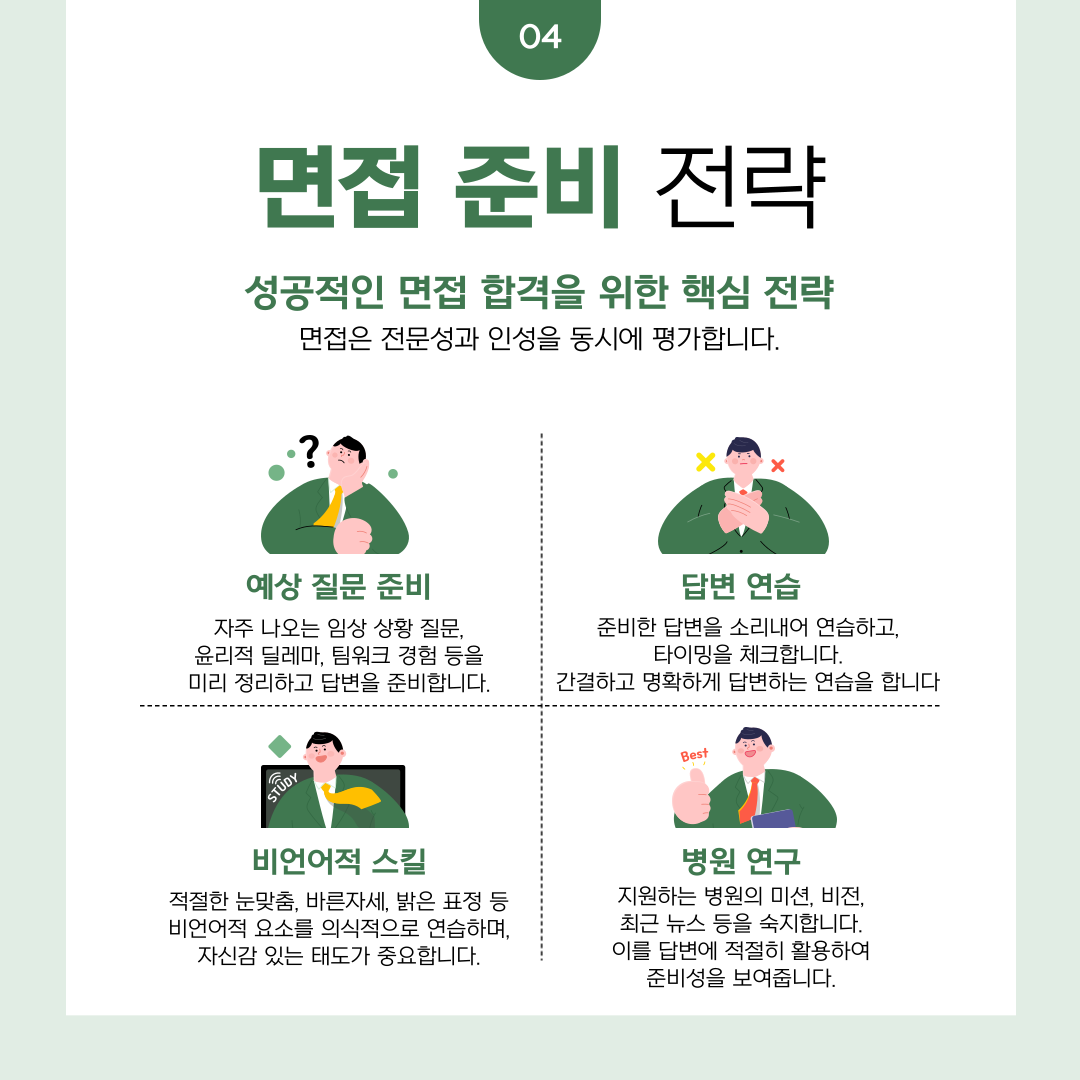 04

면접 준비 전략

성공적인 면접 합격을 위한 핵심 전략

면접은 전문성과 인성을 동시에 평가합니다.

예상 질문 준비

자주 나오는 임상 상황 질문, 윤리적 딜레마, 팀워크 경험 등을 미리 정리하고 답변을 준비합니다.

답변 연습

준비한 답변을 소리내어 연습하고, 타이밍을 체크합니다. 간결하고 명확하게 답변하는 연습을 합니다

STUDY

비언어적 스킬

적절한 눈맞춤, 바른자세, 밝은 표정 등 비언어적 요소를 의식적으로 연습하며, 자신감 있는 태도가 중요합니다.

Best

병원 연구

지원하는 병원의 미션, 비전, 최근 뉴스 등을 숙지합니다. 이를 답변에 적절히 활용하여 준비성을 보여줍니다.